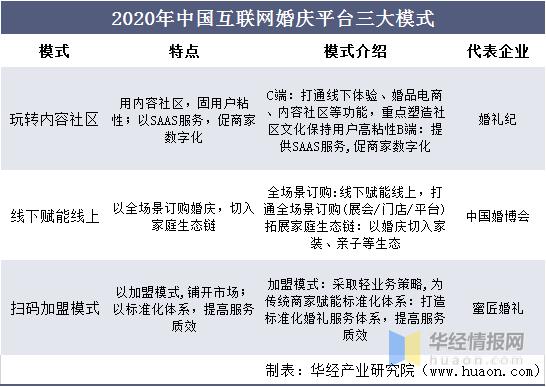 2020年中国互联网婚庆平台三大模式

| 模式 | 特点 | 模式介绍 | 代表企业 |
|---|---|---|---|
| 玩转内容社区 | 用内容社区，固用户粘性；以SAAS服务，促商家数字化 | C端：打通线下体验、婚品电商、内容社区等功能，重点塑造社区文化保持用户高粘性B端：提供SAAS服务，促商家数字化 | 婚礼纪 |
| 线下赋能线上 | 以全场景订购婚庆，切入家庭生态链 | 全场景订购：线下赋能线上，打通全场景订购（展会/门店/平台）拓展家庭生态链：以婚庆切入家装、亲子等生态 | 中国婚博会 |
| 扫码加盟模式 | 以加盟模式，铺开市场；以标准化体系，提高服务质效 | 加盟模式：采取轻业务策略，为传统商家赋能标准化体系：打造标准化婚礼服务体系，提高服务质效 | 蜜匠婚礼 |

华经情报网
huaon.com

制表：华经产业研究院（www.huaon.com）